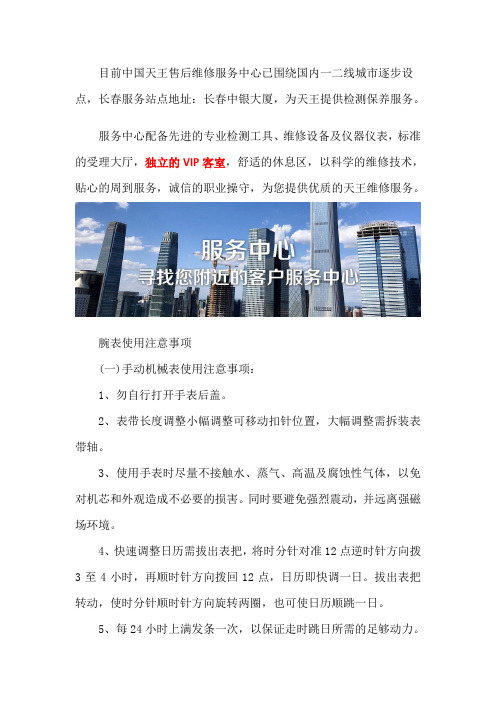 目前中国天王售后维修服务中心已围绕国内一二线城市逐步设点，长春服务站点地址：长春中银大厦，为天王提供检测保养服务。

服务中心配备先进的专业检测工具、维修设备及仪器仪表，标准的受理大厅，独立的 VIP 客室，舒适的休息区，以科学的维修技术，贴心的周到服务，诚信的职业操守，为您提供优质的天王维修服务。

服务中心
寻找您附近的客户服务中心

腕表使用注意事项

(一)手动机械表使用注意事项：

1、勿自行打开手表后盖。

2、表带长度调整小幅调整可移动扣针位置，大幅调整需拆装表带轴。

3、使用手表时尽量不接触水、蒸气、高温及腐蚀性气体，以免对机芯和外观造成不必要的损害。同时要避免强烈震动，并远离强磁场环境。

4、快速调整日历需拔出表把，将时分针对准 12 点逆时针方向拨 3 至 4 小时，再顺时针方向拨回 12 点，日历即快调一日。拔出表把转动，使时分针顺时针方向旋转两圈，也可使日历顺跳一日。

5、每 24 小时上满发条一次，以保证走时跳日所需的足够动力。